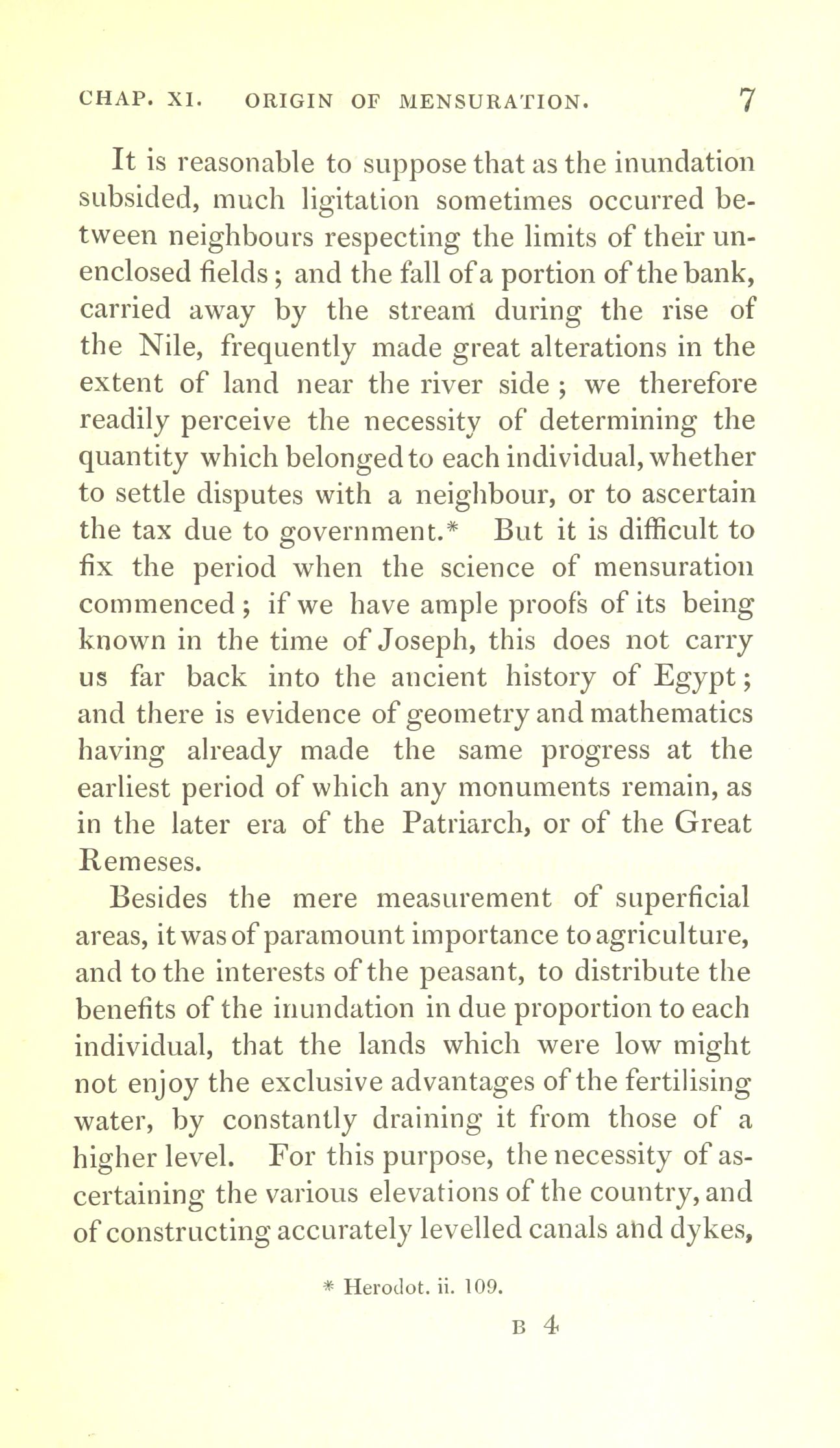 CHAP. XI. ORIGIN OF MENSURATION. 7

It is reasonable to suppose that as the inundation subsided, much ligitation sometimes occurred between neighbours respecting the limits of their unenclosed fields; and the fall of a portion of the bank, carried away by the stream during the rise of the Nile, frequently made great alterations in the extent of land near the river side; we therefore readily perceive the necessity of determining the quantity which belonged to each individual, whether to settle disputes with a neighbour, or to ascertain the tax due to government.* But it is difficult to fix the period when the science of mensuration commenced; if we have ample proofs of its being known in the time of Joseph, this does not carry us far back into the ancient history of Egypt; and there is evidence of geometry and mathematics having already made the same progress at the earliest period of which any monuments remain, as in the later era of the Patriarch, or of the Great Remeses.

Besides the mere measurement of superficial areas, it was of paramount importance to agriculture, and to the interests of the peasant, to distribute the benefits of the inundation in due proportion to each individual, that the lands which were low might not enjoy the exclusive advantages of the fertilising water, by constantly draining it from those of a higher level. For this purpose, the necessity of ascertaining the various elevations of the country, and of constructing accurately levelled canals and dykes,

* Herodot. ii. 109.

B 4